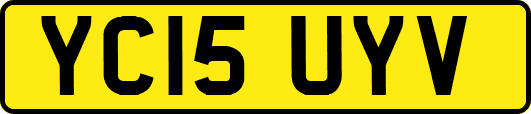 YC15 UYV